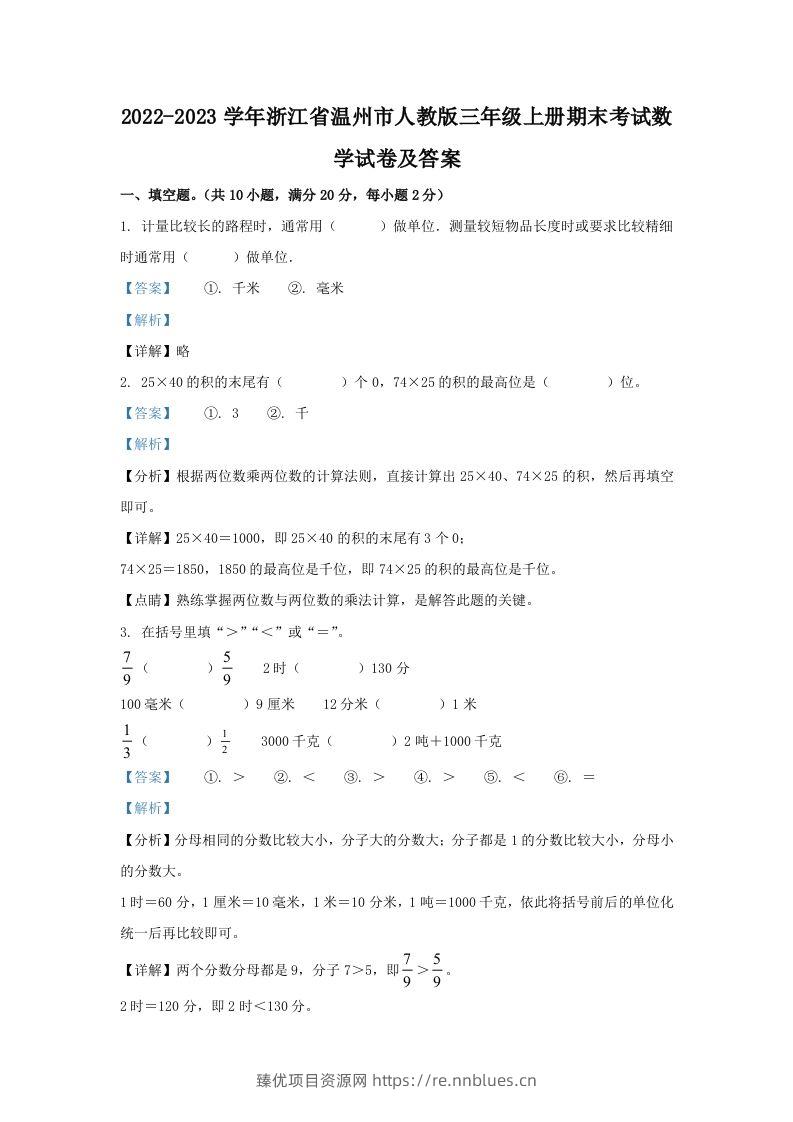 2022-2023学年浙江省温州市人教版三年级上册期末考试数学试卷及答案

一、填空题。（共10小题，满分20分，每小题2分）

1. 计量比较长的路程时，通常用（ ）做单位．测量较短物品长度时或要求比较精细时通常用（ ）做单位．

【答案】 ①. 千米 ②. 毫米

【解析】

【详解】略

2. 25×40的积的末尾有（ ）个0，74×25的积的最高位是（ ）位。

【答案】 ①. 3 ②. 千

【解析】

【分析】根据两位数乘两位数的计算法则，直接计算出25×40、74×25的积，然后再填空即可。

【详解】25×40＝1000，即25×40的积的末尾有3个0；

74×25＝1850，1850的最高位是千位，即74×25的积的最高位是千位。

【点睛】熟练掌握两位数与两位数的乘法计算，是解答此题的关键。

3. 在括号里填“＞”“＜”或“＝”。

$\frac{7}{9}$（ ）$\frac{5}{9}$ 2时（ ）130分

100毫米（ ）9厘米 12分米（ ）1米

$\frac{1}{3}$（ ）$\frac{1}{2}$ 3000千克（ ）2吨＋1000千克

【答案】 ①. ＞ ②. ＜ ③. ＞ ④. ＞ ⑤. ＜ ⑥. ＝

【解析】

【分析】分母相同的分数比较大小，分子大的分数大；分子都是1的分数比较大小，分母小的分数大。

1时＝60分，1厘米＝10毫米，1米＝10分米，1吨＝1000千克，依此将括号前后的单位化统一后再比较即可。

【详解】两个分数分母都是9，分子7＞5，即$\frac{7}{9}>\frac{5}{9}$。

2时＝120分，即2时＜130分。

臻优项目资源网 https://re.nnblues.cn